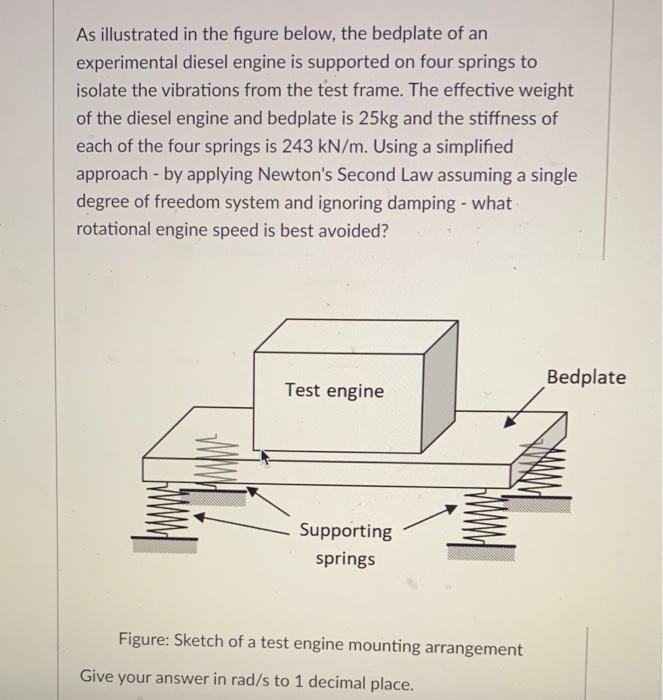 As illustrated in the figure below, the bedplate of an experimental diesel engine is supported on four springs to isolate the vibrations from the test frame. The effective weight of the diesel engine and bedplate is 25kg and the stiffness of each of the four springs is 243 kN/m. Using a simplified approach - by applying Newton's Second Law assuming a single degree of freedom system and ignoring damping - what rotational engine speed is best avoided?

Test engine

Bedplate

Supporting springs

Figure: Sketch of a test engine mounting arrangement

Give your answer in rad/s to 1 decimal place.